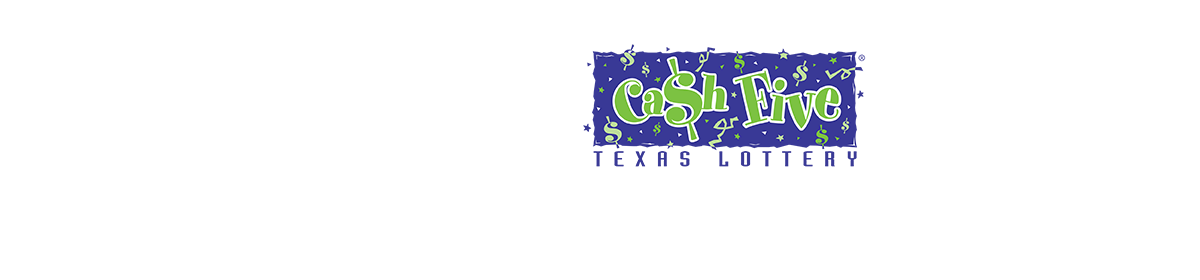 Ca$h Five®
TEXAS LOTTERY